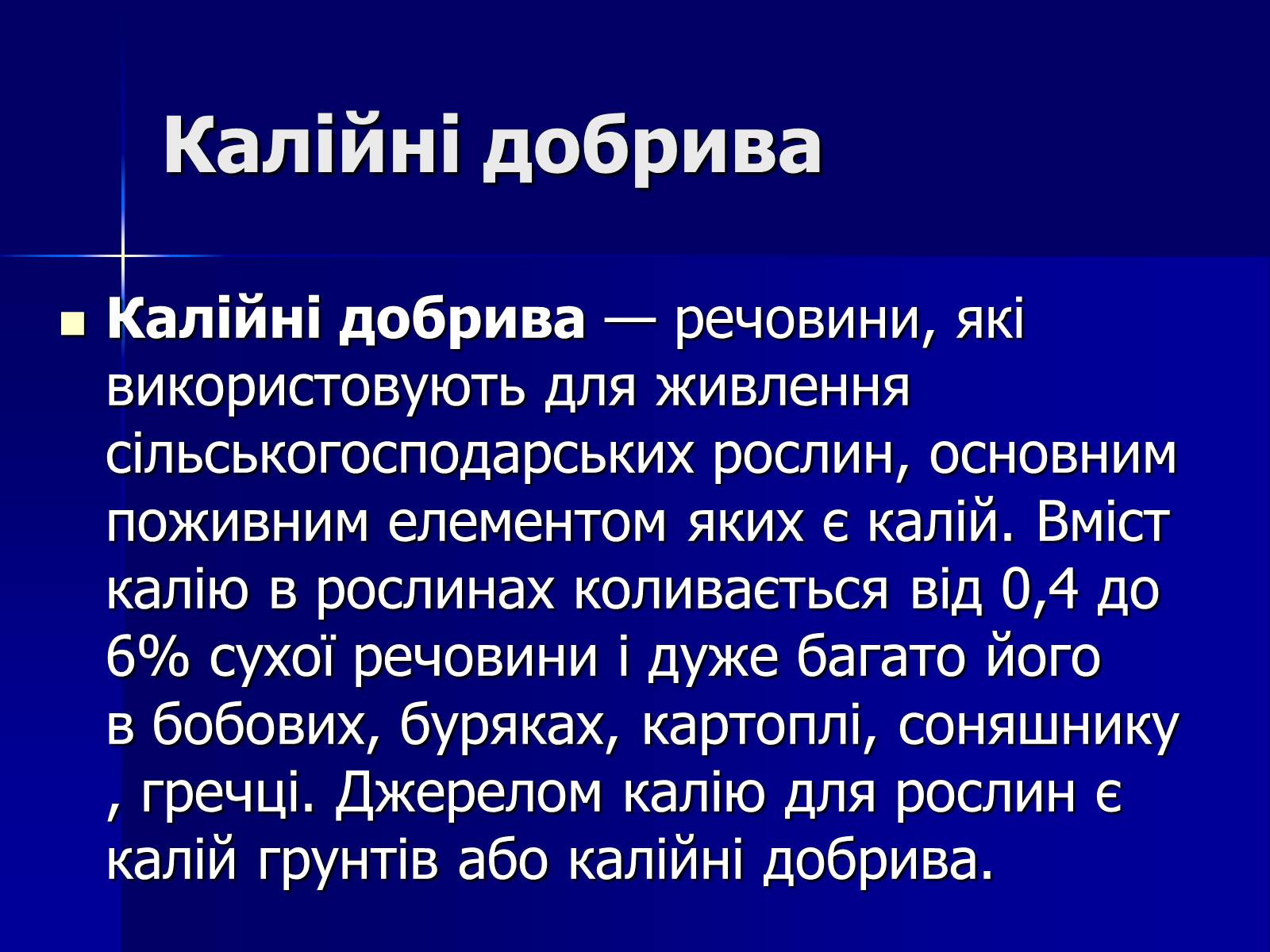 Калійні добрива

Калійні добрива — речовини, які використовують для живлення сільськогосподарських рослин, основним поживним елементом яких є калій. Вміст калію в рослинах коливається від 0,4 до 6% сухої речовини і дуже багато його в бобових, буряках, картоплі, соняшнику , гречці. Джерелом калію для рослин є калій грунтів або калійні добрива.